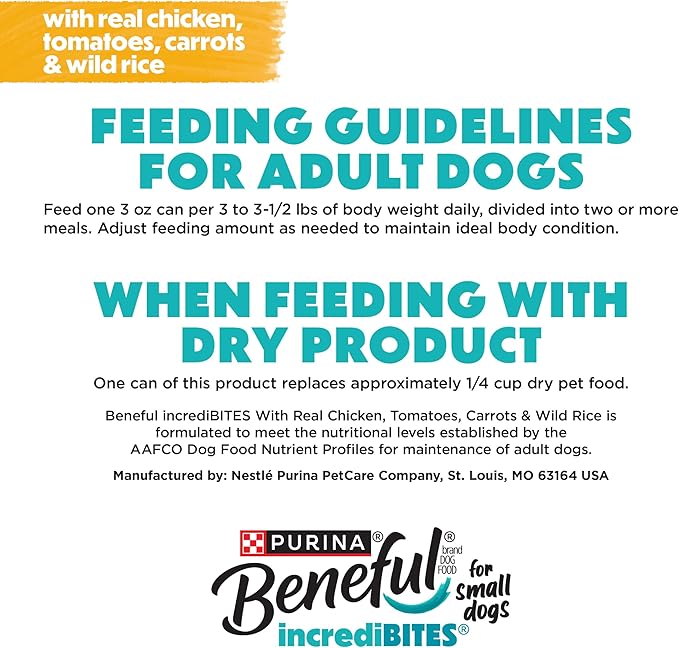 with real chicken, tomatoes, carrots & wild rice

FEEDING GUIDELINES FOR ADULT DOGS

Feed one 3 oz can per 3 to 3-1/2 lbs of body weight daily, divided into two or more meals. Adjust feeding amount as needed to maintain ideal body condition.

WHEN FEEDING WITH DRY PRODUCT

One can of this product replaces approximately 1/4 cup dry pet food.

Beneful incrediBITES With Real Chicken, Tomatoes, Carrots & Wild Rice is formulated to meet the nutritional levels established by the AAFCO Dog Food Nutrient Profiles for maintenance of adult dogs.

Manufactured by: Nestlé Purina PetCare Company, St. Louis, MO 63164 USA

PURINA®

Beneful® brand DOG FOOD

for small dogs

incrediBITES®